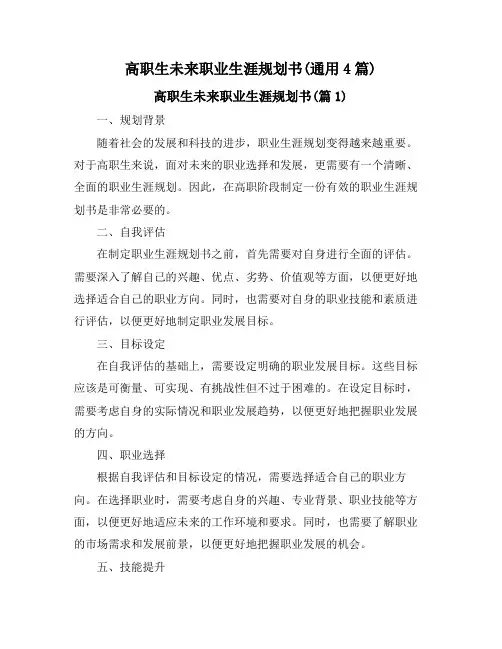 高职生未来职业生涯规划书(通用 4 篇)

高职生未来职业生涯规划书(篇 1)

一、规划背景

随着社会的发展和科技的进步，职业生涯规划变得越来越重要。对于高职生来说，面对未来的职业选择和发展，更需要有一个清晰、全面的职业生涯规划。因此，在高职阶段制定一份有效的职业生涯规划书是非常必要的。

二、自我评估

在制定职业生涯规划书之前，首先需要对自身进行全面的评估。需要深入了解自己的兴趣、优点、劣势、价值观等方面，以便更好地选择适合自己的职业方向。同时，也需要对自身的职业技能和素质进行评估，以便更好地制定职业发展目标。

三、目标设定

在自我评估的基础上，需要设定明确的职业发展目标。这些目标应该是可衡量、可实现、有挑战性但不过于困难的。在设定目标时，需要考虑自身的实际情况和职业发展趋势，以便更好地把握职业发展的方向。

四、职业选择

根据自我评估和目标设定的情况，需要选择适合自己的职业方向。在选择职业时，需要考虑自身的兴趣、专业背景、职业技能等方面，以便更好地适应未来的工作环境和要求。同时，也需要了解职业的市场需求和发展前景，以便更好地把握职业发展的机会。

五、技能提升